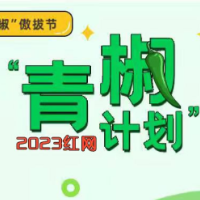 椒”傲拔节

“青椒计划”

2023红网